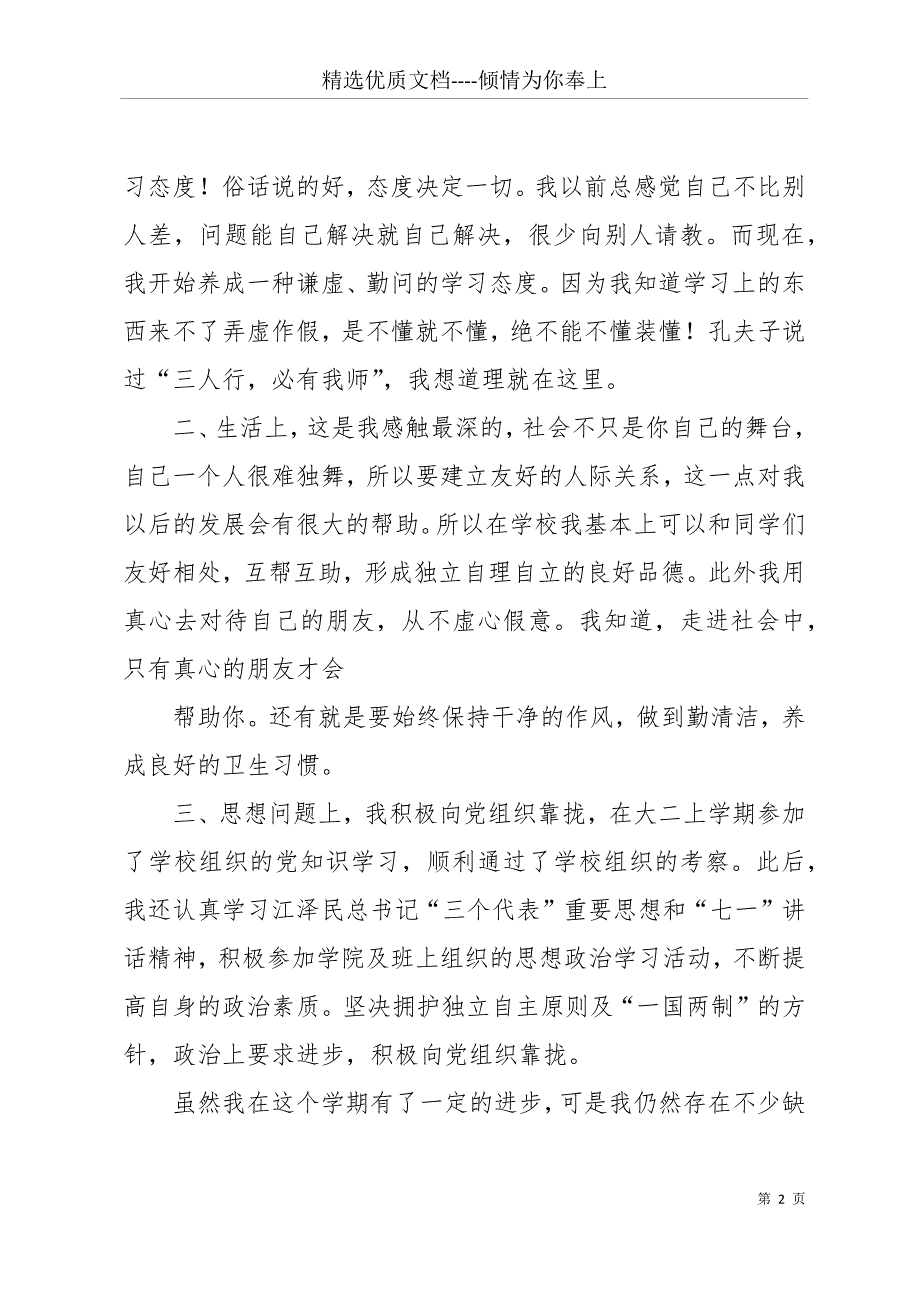 精选优质文档----倾情为你奉上

习态度！俗话说的好，态度决定一切。我以前总感觉自己不比别人差，问题能自己解决就自己解决，很少向别人请教。而现在，我开始养成一种谦虚、勤问的学习态度。因为我知道学习上的东西来不了弄虚作假，是不懂就不懂，绝不能不懂装懂！孔夫子说过“三人行，必有我师”，我想道理就在这里。

二、生活上，这是我感触最深的，社会不只是你自己的舞台，自己一个人很难独舞，所以要建立友好的人际关系，这一点对我以后的发展会有很大的帮助。所以在学校我基本上可以和同学们友好相处，互帮互助，形成独立自理自立的良好品德。此外我用真心去对待自己的朋友，从不虚心假意。我知道，走进社会中，只有真心的朋友才会

帮助你。还有就是要始终保持干净的作风，做到勤清洁，养成良好的卫生习惯。

三、思想问题上，我积极向党组织靠拢，在大二上学期参加了学校组织的党知识学习，顺利通过了学校组织的考察。此后，我还认真学习江泽民总书记“三个代表”重要思想和“七一”讲话精神，积极参加学院及班上组织的思想政治学习活动，不断提高自身的政治素质。坚决拥护独立自主原则及“一国两制”的方针，政治上要求进步，积极向党组织靠拢。

虽然我在这个学期有了一定的进步，可是我仍然存在不少缺

第 2 页